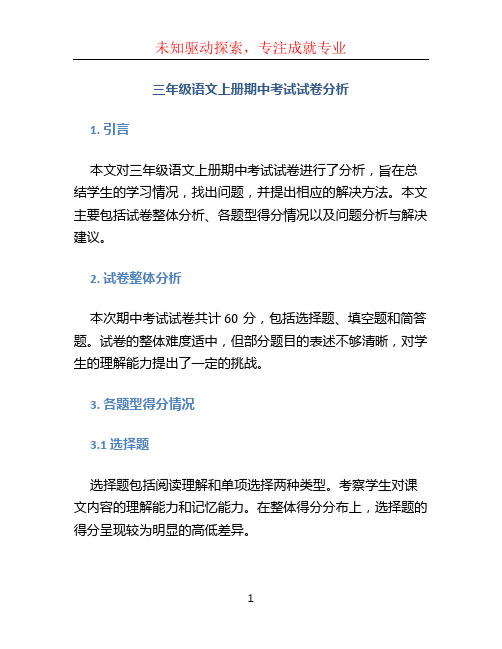 未知驱动探索，专注成就专业

三年级语文上册期中考试试卷分析

1. 引言

本文对三年级语文上册期中考试试卷进行了分析，旨在总结学生的学习情况，找出问题，并提出相应的解决方法。本文主要包括试卷整体分析、各题型得分情况以及问题分析与解决建议。

2. 试卷整体分析

本次期中考试试卷共计 60 分，包括选择题、填空题和简答题。试卷的整体难度适中，但部分题目的表述不够清晰，对学生的理解能力提出了一定的挑战。

3. 各题型得分情况

3.1 选择题

选择题包括阅读理解和单项选择两种类型。考察学生对课文内容的理解能力和记忆能力。在整体得分分布上，选择题的得分呈现较为明显的高低差异。

1